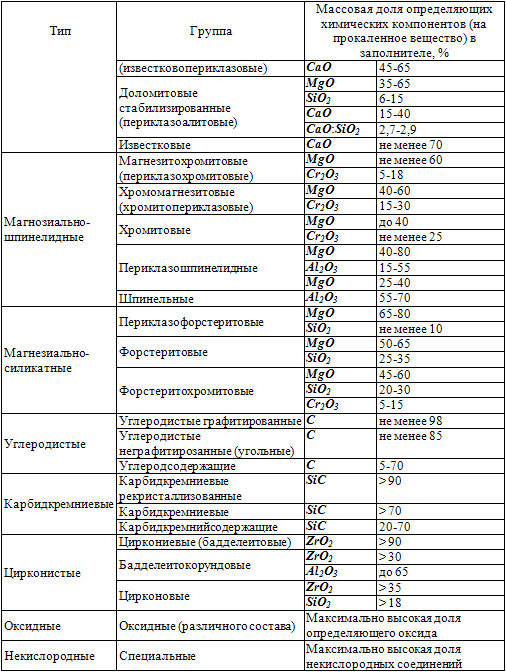 | Тип | Группа | Массовая доля определяющих химических компонентов (на прокаленное вещество) в заполнителе, % | |
|---|---|---|---|
| | (известковопериклазовые) | $CaO$ | 45-65 |
| | Доломитовые стабилизированные (периклазоалитовые) | $MgO$ | 35-65 |
| | | $SiO_2$ | 6-15 |
| | | $CaO$ | 15-40 |
| | | $CaO:SiO_2$ | 2,7-2,9 |
| | Известковые | $CaO$ | не менее 70 |
| Магнозиально-шпинелидные | Магнезитохромитовые (периклазохромитовые) | $MgO$ | не менее 60 |
| | | $Cr_2O_3$ | 5-18 |
| | Хромомагнезитовые (хромитопериклазовые) | $MgO$ | 40-60 |
| | | $Cr_2O_3$ | 15-30 |
| | Хромитовые | $MgO$ | до 40 |
| | | $Cr_2O_3$ | не менее 25 |
| | Периклазошпинелидные | $MgO$ | 40-80 |
| | | $Al_2O_3$ | 15-55 |
| | | $MgO$ | 25-40 |
| | Шпинельные | $Al_2O_3$ | 55-70 |
| Магнезиально-силикатные | Периклазофорстеритовые | $MgO$ | 65-80 |
| | | $SiO_2$ | не менее 10 |
| | Форстеритовые | $MgO$ | 50-65 |
| | | $SiO_2$ | 25-35 |
| | Форстеритохромитовые | $MgO$ | 45-60 |
| | | $SiO_2$ | 20-30 |
| | | $Cr_2O_3$ | 5-15 |
| Углеродистые | Углеродистые графитированные | $C$ | не менее 98 |
| | Углеродистые неграфитирозанные (угольные) | $C$ | не менее 85 |
| | Углеродсодержащие | $C$ | 5-70 |
| Карбидкремниевые | Карбидкремниевые рекристаллизованные | $SiC$ | >90 |
| | Карбидкремниевые | $SiC$ | >70 |
| | Карбидкремнийсодержащие | $SiC$ | 20-70 |
| Цирконистые | Циркониевые (бадделеитовые) | $ZrO_2$ | >90 |
| | Бадделеитокорундовые | $ZrO_2$ | >30 |
| | | $Al_2O_3$ | до 65 |
| | Цирконовые | $ZrO_2$ | >35 |
| | | $SiO_2$ | >18 |
| Оксидные | Оксидные (различного состава) | Максимально высокая доля определяющего оксида | |
| Некислородные | Специальные | Максимально высокая доля некислородных соединений | |